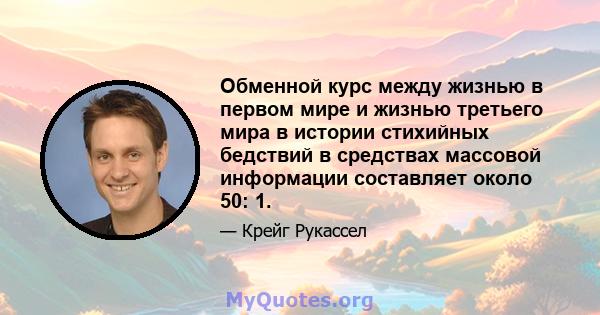 Обменной курс между жизнью в первом мире и жизнью третьего мира в истории стихийных бедствий в средствах массовой информации составляет около 50: 1.

— Крейг Рукассел

MyQuotes.org